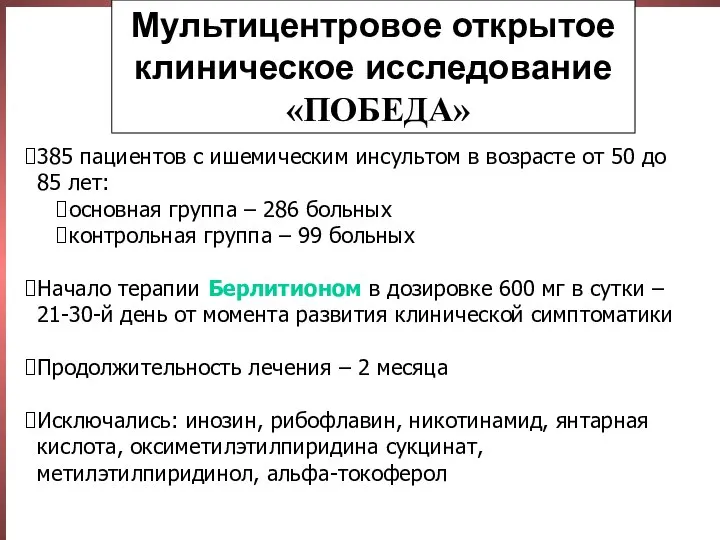 Мультицентровое открытое клиническое исследование «ПОБЕДА»

385 пациентов с ишемическим инсультом в возрасте от 50 до 85 лет:
основная группа – 286 больных
контрольная группа – 99 больных

Начало терапии Берлитионом в дозировке 600 мг в сутки – 21-30-й день от момента развития клинической симптоматики

Продолжительность лечения – 2 месяца

Исключались: инозин, рибофлавин, никотинамид, янтарная кислота, оксиметилэтилпиридина сукцинат, метилэтилпиридинол, альфа-токоферол